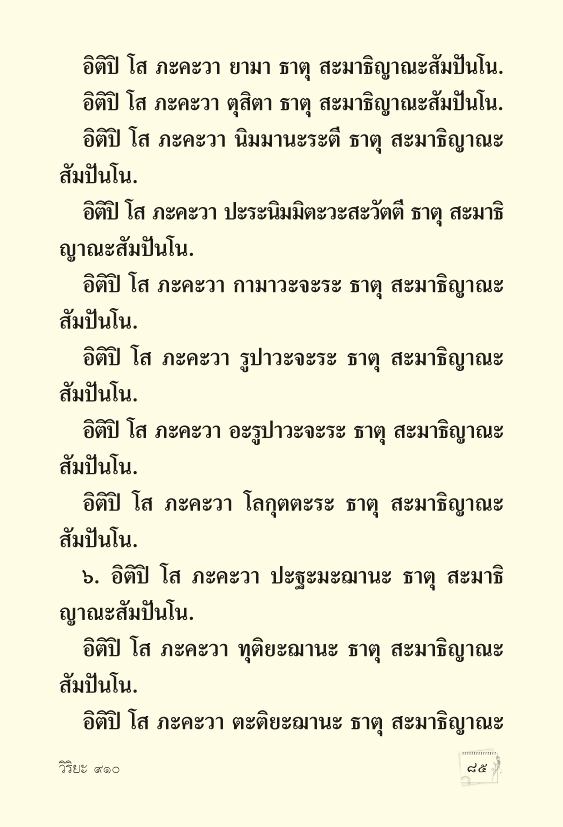 อิติปิ โส ภะคะวา ยามา ธาตุ สะมาธิญาณะสัมปันโน.

อิติปิ โส ภะคะวา ตุสิตา ธาตุ สะมาธิญาณะสัมปันโน.

อิติปิ โส ภะคะวา นิมมานะระตี ธาตุ สะมาธิญาณะสัมปันโน.

อิติปิ โส ภะคะวา ปะระนิมมิตะวะสะวัตตี ธาตุ สะมาธิญาณะสัมปันโน.

อิติปิ โส ภะคะวา กามาวะจะระ ธาตุ สะมาธิญาณะสัมปันโน.

อิติปิ โส ภะคะวา รูปาวะจะระ ธาตุ สะมาธิญาณะสัมปันโน.

อิติปิ โส ภะคะวา อะรูปาวะจะระ ธาตุ สะมาธิญาณะสัมปันโน.

อิติปิ โส ภะคะวา โลกุตตะระ ธาตุ สะมาธิญาณะสัมปันโน.

๖. อิติปิ โส ภะคะวา ปะฐะมะฌานะ ธาตุ สะมาธิญาณะสัมปันโน.

อิติปิ โส ภะคะวา ทุติยะฌานะ ธาตุ สะมาธิญาณะสัมปันโน.

อิติปิ โส ภะคะวา ตะติยะฌานะ ธาตุ สะมาธิญาณะ

วิริยะ ๙๑๐

๘๕